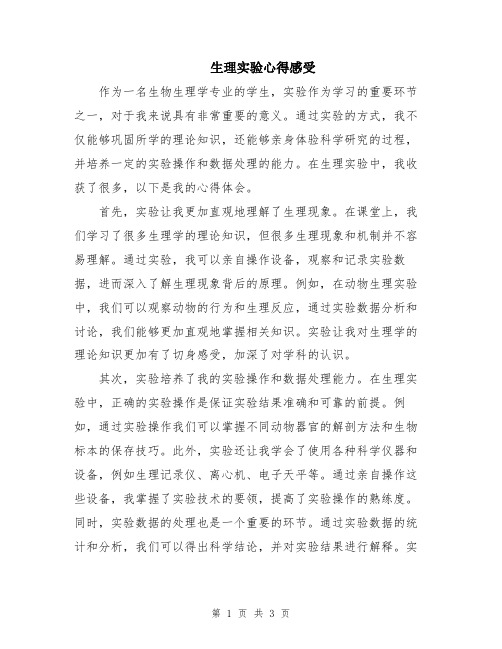 生理实验心得感受

作为一名生物生理学专业的学生，实验作为学习的重要环节之一，对于我来说具有非常重要的意义。通过实验的方式，我不仅能够巩固所学的理论知识，还能够亲身体验科学研究的过程，并培养一定的实验操作和数据处理的能力。在生理实验中，我收获了很多，以下是我的心得体会。

首先，实验让我更加直观地理解了生理现象。在课堂上，我们学习了很多生理学的理论知识，但很多生理现象和机制并不容易理解。通过实验，我可以亲自操作设备，观察和记录实验数据，进而深入了解生理现象背后的原理。例如，在动物生理实验中，我们可以观察动物的行为和生理反应，通过实验数据分析和讨论，我们能够更加直观地掌握相关知识。实验让我对生理学的理论知识更加有了切身感受，加深了对学科的认识。

其次，实验培养了我的实验操作和数据处理能力。在生理实验中，正确的实验操作是保证实验结果准确和可靠的前提。例如，通过实验操作我们可以掌握不同动物器官的解剖方法和生物标本的保存技巧。此外，实验还让我学会了使用各种科学仪器和设备，例如生理记录仪、离心机、电子天平等。通过亲自操作这些设备，我掌握了实验技术的要领，提高了实验操作的熟练度。同时，实验数据的处理也是一个重要的环节。通过实验数据的统计和分析，我们可以得出科学结论，并对实验结果进行解释。实

第 1 页 共 3 页